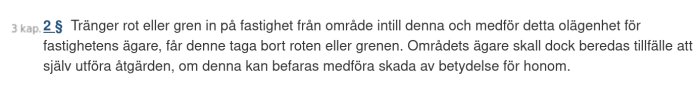 3 kap. 2 § Tränger rot eller gren in på fastighet från område intill denna och medför detta olägenhet för fastighetens ägare, får denne taga bort roten eller grenen. Områdets ägare skall dock beredas tillfälle att själv utföra åtgärden, om denna kan befaras medföra skada av betydelse för honom.